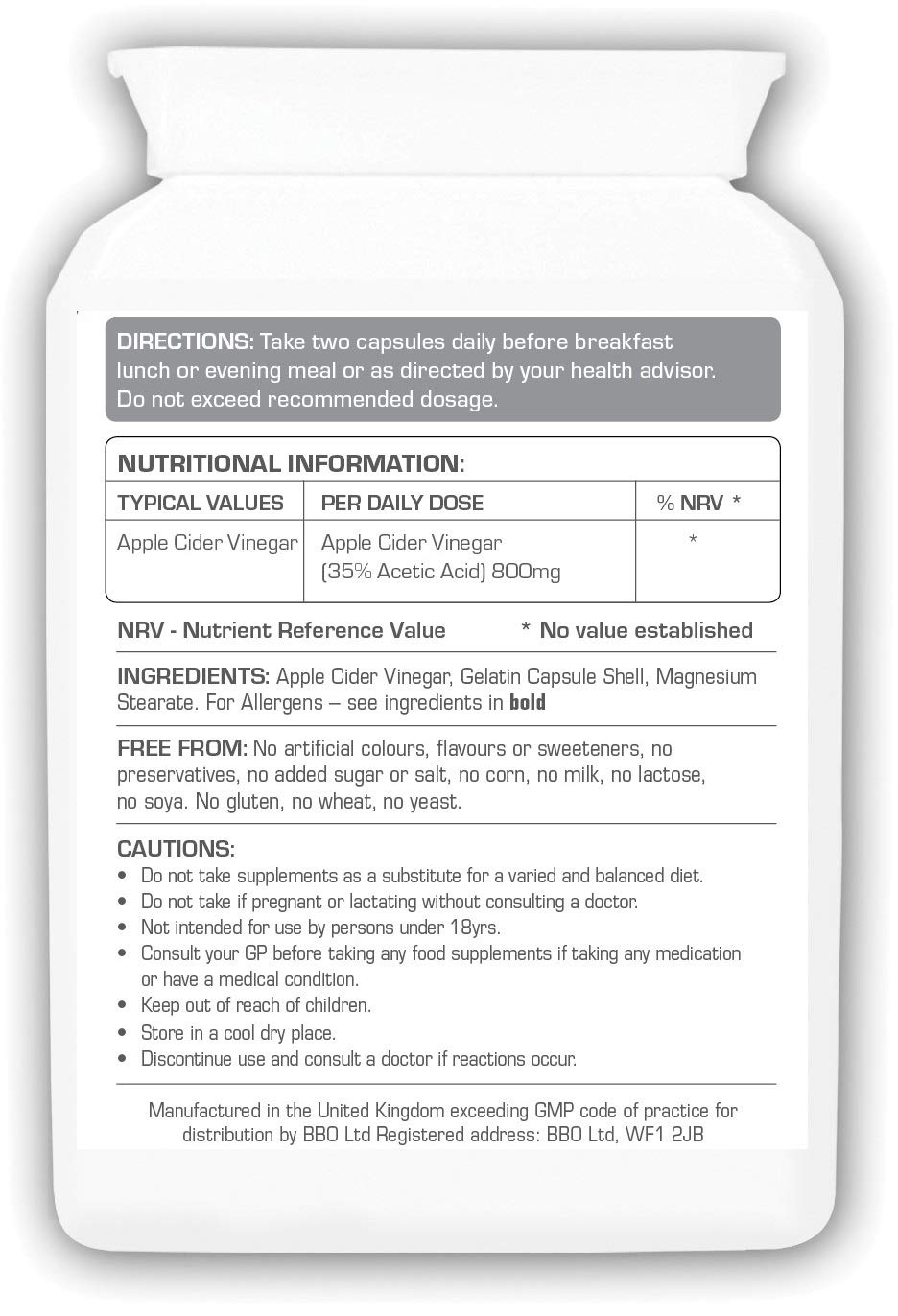 DIRECTIONS: Take two capsules daily before breakfast lunch or evening meal or as directed by your health advisor. Do not exceed recommended dosage.

NUTRITIONAL INFORMATION:

| TYPICAL VALUES | PER DAILY DOSE | % NRV * |
|---|---|---|
| Apple Cider Vinegar | Apple Cider Vinegar (35% Acetic Acid) 800mg | * |

NRV - Nutrient Reference Value * No value established

INGREDIENTS: Apple Cider Vinegar, Gelatin Capsule Shell, Magnesium Stearate. For Allergens – see ingredients in bold

FREE FROM: No artificial colours, flavours or sweeteners, no preservatives, no added sugar or salt, no corn, no milk, no lactose, no soya. No gluten, no wheat, no yeast.

CAUTIONS:
• Do not take supplements as a substitute for a varied and balanced diet.
• Do not take if pregnant or lactating without consulting a doctor.
• Not intended for use by persons under 18yrs.
• Consult your GP before taking any food supplements if taking any medication or have a medical condition.
• Keep out of reach of children.
• Store in a cool dry place.
• Discontinue use and consult a doctor if reactions occur.

Manufactured in the United Kingdom exceeding GMP code of practice for distribution by BBO Ltd Registered address: BBO Ltd, WF1 2JB